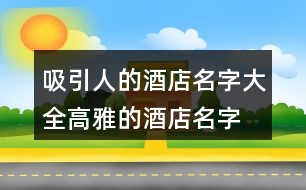 吸引人的酒店名字大全高雅的酒店名字